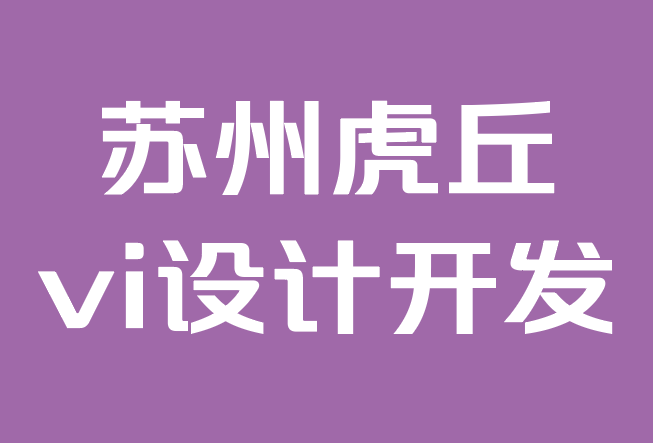 苏州虎丘
vi设计开发